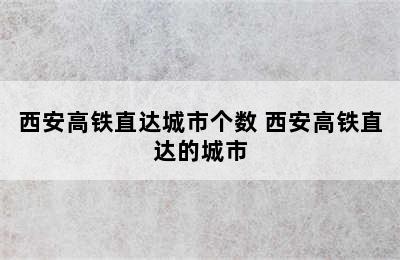 西安高铁直达城市个数 西安高铁直达的城市